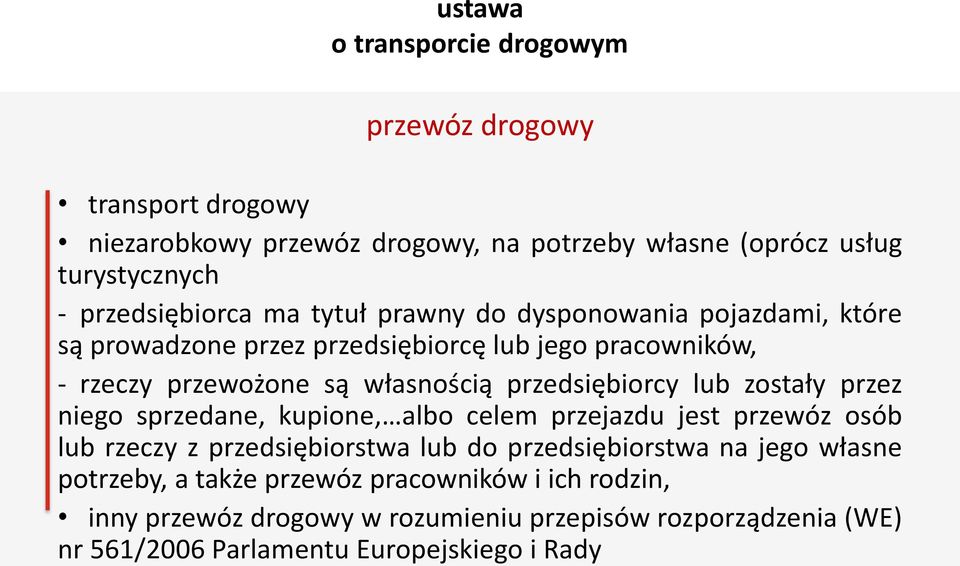 ustawa
o transporcie drogowym

przewóz drogowy

• transport drogowy

• niezarobkowy przewóz drogowy, na potrzeby własne (oprócz usług turystycznych

- przedsiębiorca ma tytuł prawny do dysponowania pojazdami, które są prowadzone przez przedsiębiorcę lub jego pracowników,

- rzeczy przewożone są własnością przedsiębiorcy lub zostały przez niego sprzedane, kupione,…albo celem przejazdu jest przewóz osób lub rzeczy z przedsiębiorstwa lub do przedsiębiorstwa na jego własne potrzeby, a także przewóz pracowników i ich rodzin,

• inny przewóz drogowy w rozumieniu przepisów rozporządzenia (WE) nr 561/2006 Parlamentu Europejskiego i Rady